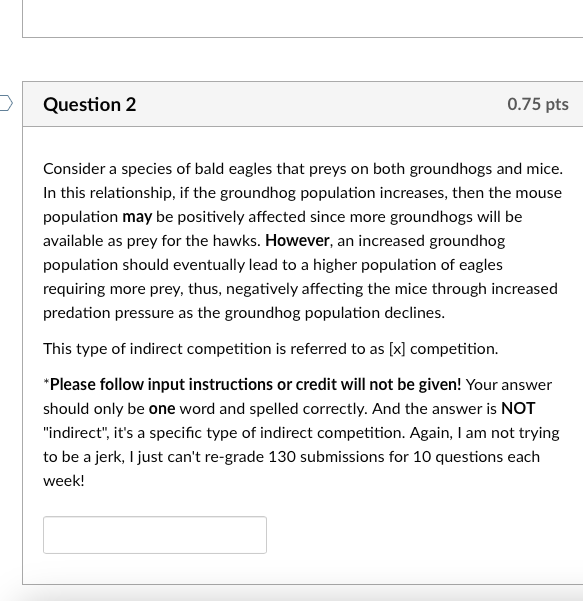 Question 2

0.75 pts

Consider a species of bald eagles that preys on both groundhogs and mice. In this relationship, if the groundhog population increases, then the mouse population may be positively affected since more groundhogs will be available as prey for the hawks. However, an increased groundhog population should eventually lead to a higher population of eagles requiring more prey, thus, negatively affecting the mice through increased predation pressure as the groundhog population declines.

This type of indirect competition is referred to as [x] competition.

*Please follow input instructions or credit will not be given! Your answer should only be one word and spelled correctly. And the answer is NOT "indirect", it's a specific type of indirect competition. Again, I am not trying to be a jerk, I just can't re-grade 130 submissions for 10 questions each week!